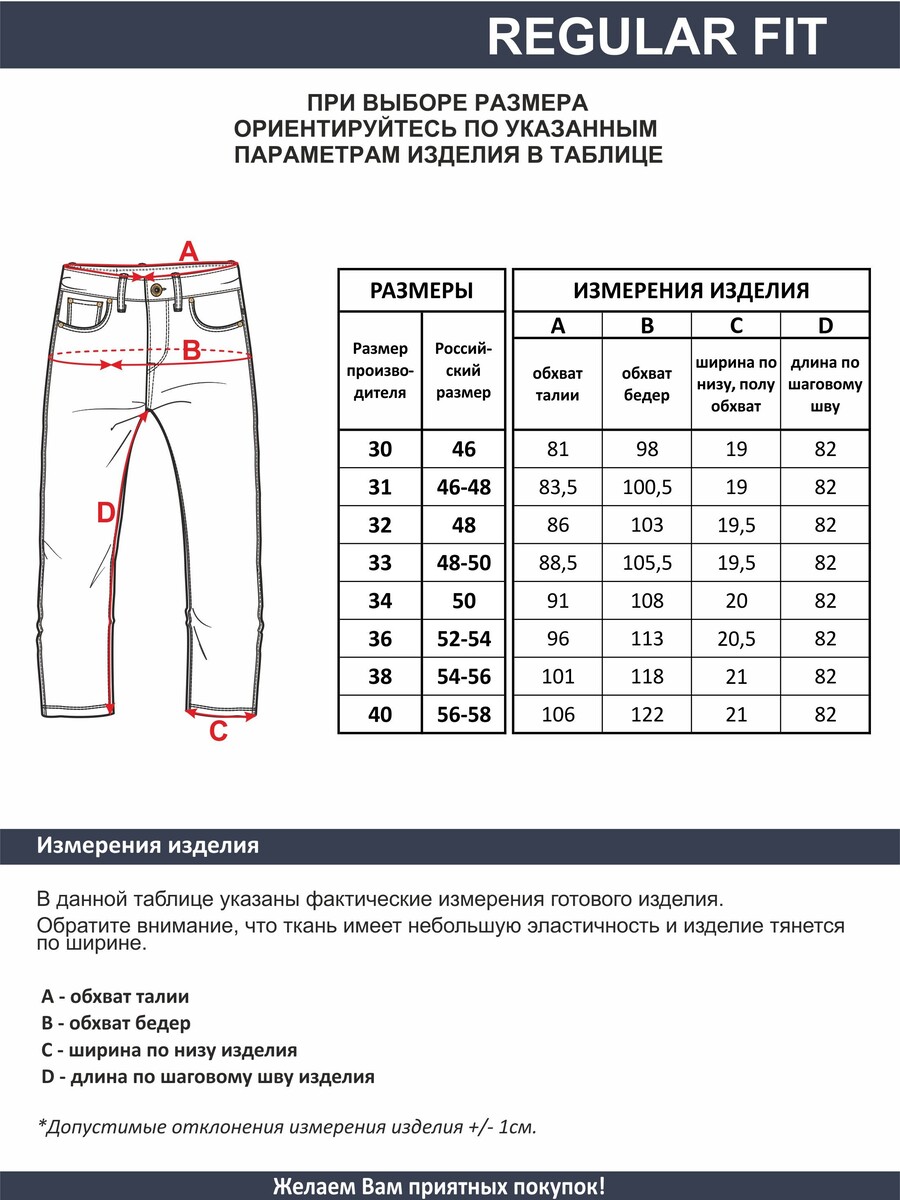 REGULAR FIT

ПРИ ВЫБОРЕ РАЗМЕРА ОРИЕНТИРУЙТЕСЬ ПО УКАЗАННЫМ ПАРАМЕТРАМ ИЗДЕЛИЯ В ТАБЛИЦЕ

A

B

D

C

| РАЗМЕРЫ | | ИЗМЕРЕНИЯ ИЗДЕЛИЯ | | | |
|---|---|---|---|---|---|
| | | A | B | C | D |
| Размер производителя | Российский размер | обхват талии | обхват бедер | ширина по низу, полу обхват | длина по шаговому шву |
| 30 | 46 | 81 | 98 | 19 | 82 |
| 31 | 46-48 | 83,5 | 100,5 | 19 | 82 |
| 32 | 48 | 86 | 103 | 19,5 | 82 |
| 33 | 48-50 | 88,5 | 105,5 | 19,5 | 82 |
| 34 | 50 | 91 | 108 | 20 | 82 |
| 36 | 52-54 | 96 | 113 | 20,5 | 82 |
| 38 | 54-56 | 101 | 118 | 21 | 82 |
| 40 | 56-58 | 106 | 122 | 21 | 82 |

Измерения изделия

В данной таблице указаны фактические измерения готового изделия.
Обратите внимание, что ткань имеет небольшую эластичность и изделие тянется по ширине.

A - обхват талии
B - обхват бедер
C - ширина по низу изделия
D - длина по шаговому шву изделия

*Допустимые отклонения измерения изделия +/- 1см.

Желаем Вам приятных покупок!